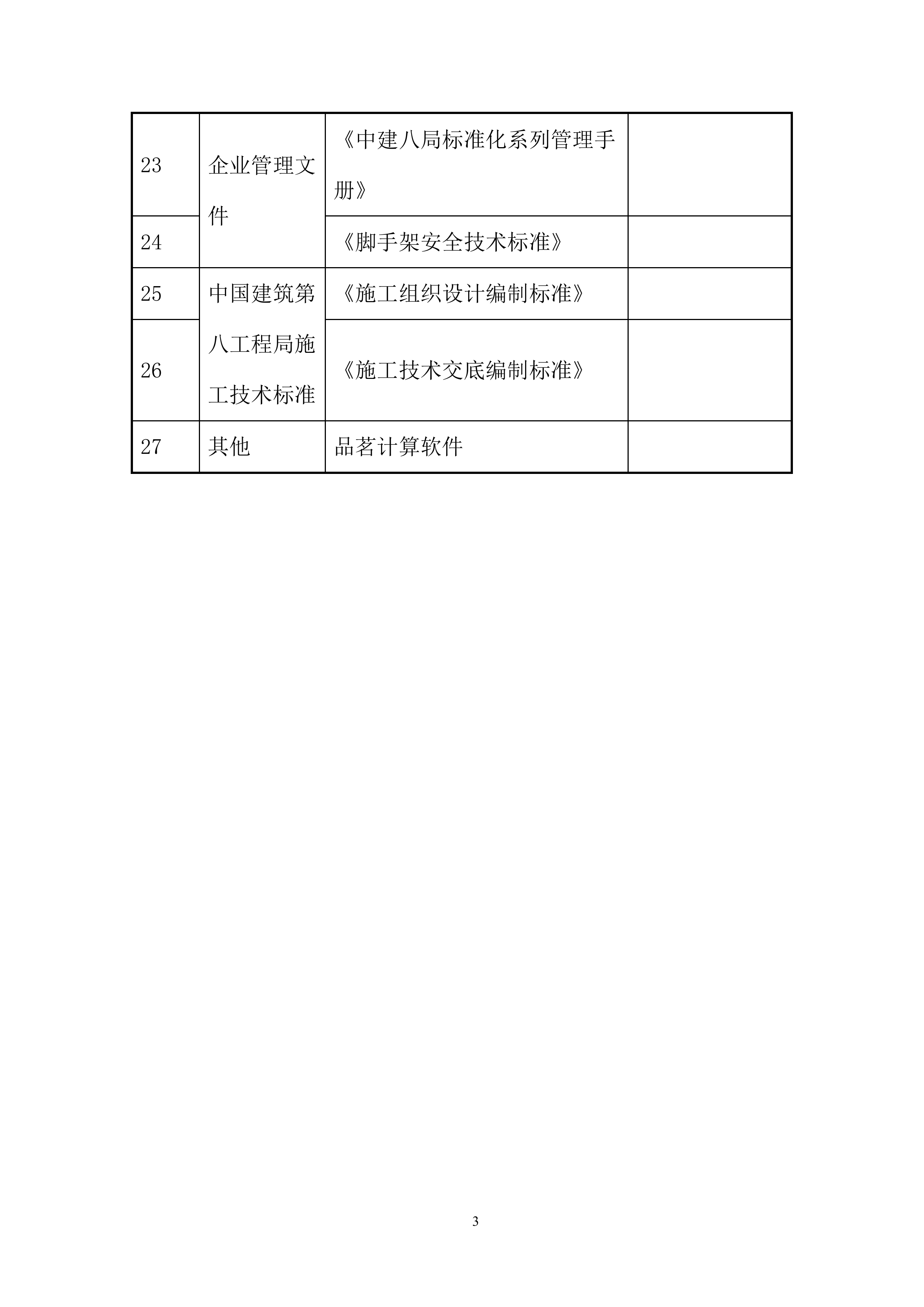 | 23 | 企业管理文件 | 《中建八局标准化系列管理手册》 |  |
|---|---|---|---|
| 24 |  | 《脚手架安全技术标准》 |  |
| 25 | 中国建筑第八工程局施工技术标准 | 《施工组织设计编制标准》 |  |
| 26 |  | 《施工技术交底编制标准》 |  |
| 27 | 其他 | 品茗计算软件 |  |

3